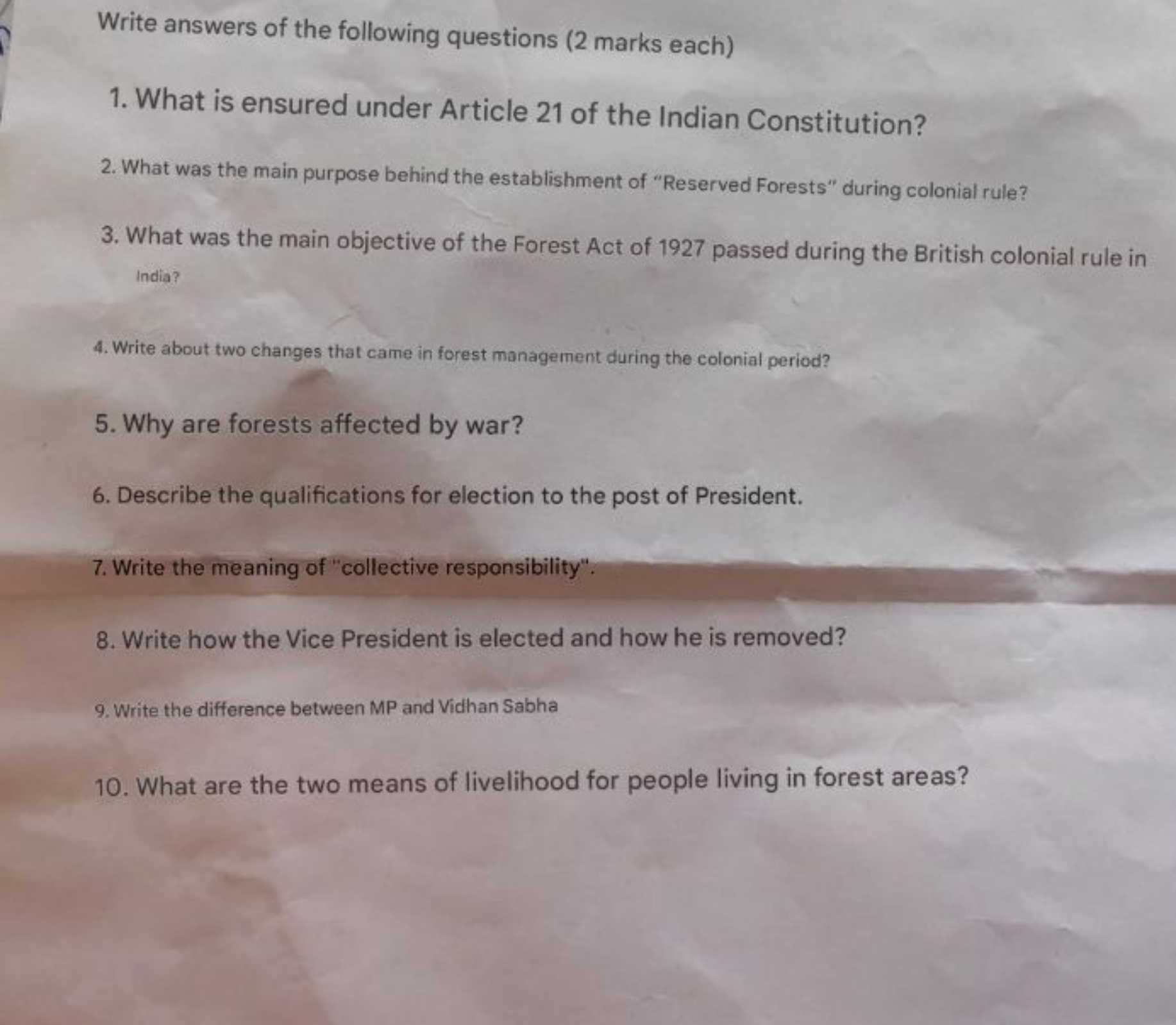 Write answers of the following questions (2 marks each)

1. What is ensured under Article 21 of the Indian Constitution?

2. What was the main purpose behind the establishment of "Reserved Forests" during colonial rule?

3. What was the main objective of the Forest Act of 1927 passed during the British colonial rule in India?

4. Write about two changes that came in forest management during the colonial period?

5. Why are forests affected by war?

6. Describe the qualifications for election to the post of President.

7. Write the meaning of "collective responsibility".

8. Write how the Vice President is elected and how he is removed?

9. Write the difference between MP and Vidhan Sabha

10. What are the two means of livelihood for people living in forest areas?